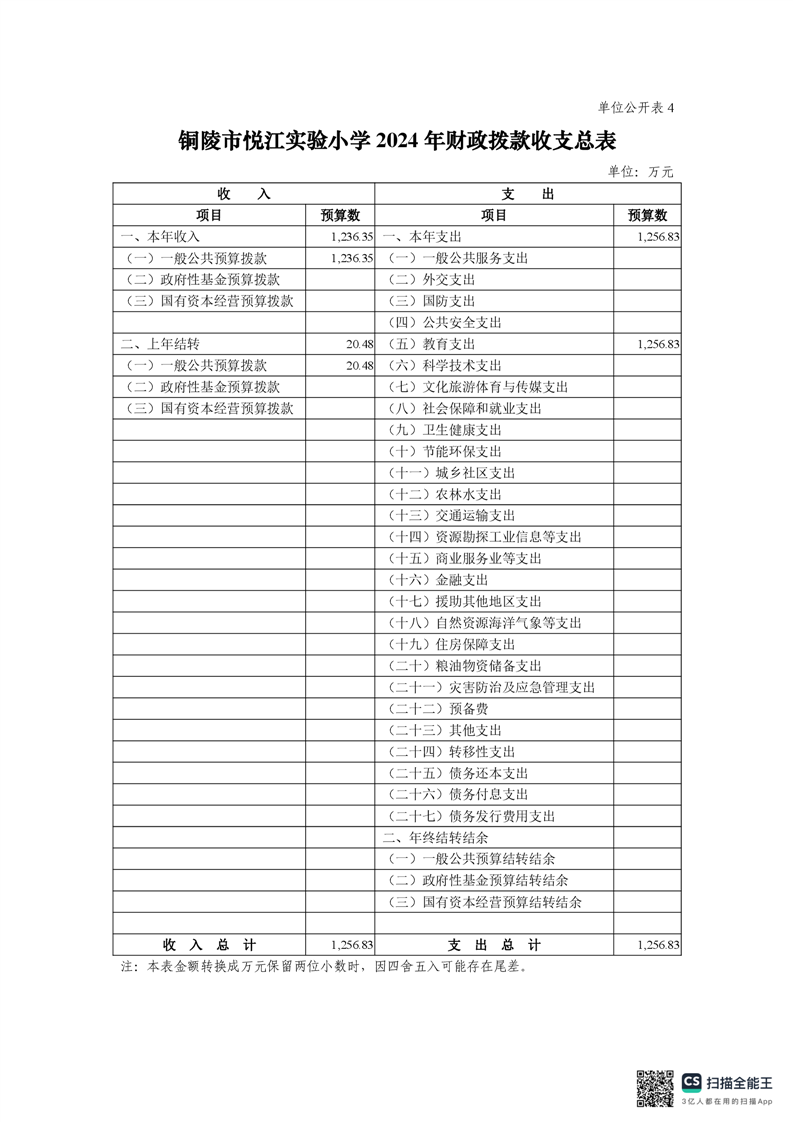 单位公开表 4

铜陵市悦江实验小学 2024 年财政拨款收支总表

单位：万元

| 收 入 | | 支 出 | |
|---|---|---|---|
| 项目 | 预算数 | 项目 | 预算数 |
| 一、本年收入 | 1,236.35 | 一、本年支出 | 1,256.83 |
| （一）一般公共预算拨款 | 1,236.35 | （一）一般公共服务支出 | |
| （二）政府性基金预算拨款 | | （二）外交支出 | |
| （三）国有资本经营预算拨款 | | （三）国防支出 | |
| | | （四）公共安全支出 | |
| 二、上年结转 | 20.48 | （五）教育支出 | 1,256.83 |
| （一）一般公共预算拨款 | 20.48 | （六）科学技术支出 | |
| （二）政府性基金预算拨款 | | （七）文化旅游体育与传媒支出 | |
| （三）国有资本经营预算拨款 | | （八）社会保障和就业支出 | |
| | | （九）卫生健康支出 | |
| | | （十）节能环保支出 | |
| | | （十一）城乡社区支出 | |
| | | （十二）农林水支出 | |
| | | （十三）交通运输支出 | |
| | | （十四）资源勘探工业信息等支出 | |
| | | （十五）商业服务业等支出 | |
| | | （十六）金融支出 | |
| | | （十七）援助其他地区支出 | |
| | | （十八）自然资源海洋气象等支出 | |
| | | （十九）住房保障支出 | |
| | | （二十）粮油物资储备支出 | |
| | | （二十一）灾害防治及应急管理支出 | |
| | | （二十二）预备费 | |
| | | （二十三）其他支出 | |
| | | （二十四）转移性支出 | |
| | | （二十五）债务还本支出 | |
| | | （二十六）债务付息支出 | |
| | | （二十七）债务发行费用支出 | |
| | | 二、年终结转结余 | |
| | | （一）一般公共预算结转结余 | |
| | | （二）政府性基金预算结转结余 | |
| | | （三）国有资本经营预算结转结余 | |
| | | | |
| 收 入 总 计 | 1,256.83 | 支 出 总 计 | 1,256.83 |

注：本表金额转换成万元保留两位小数时，因四舍五入可能存在尾差。

CS 扫描全能王
3亿人都在用的扫描App